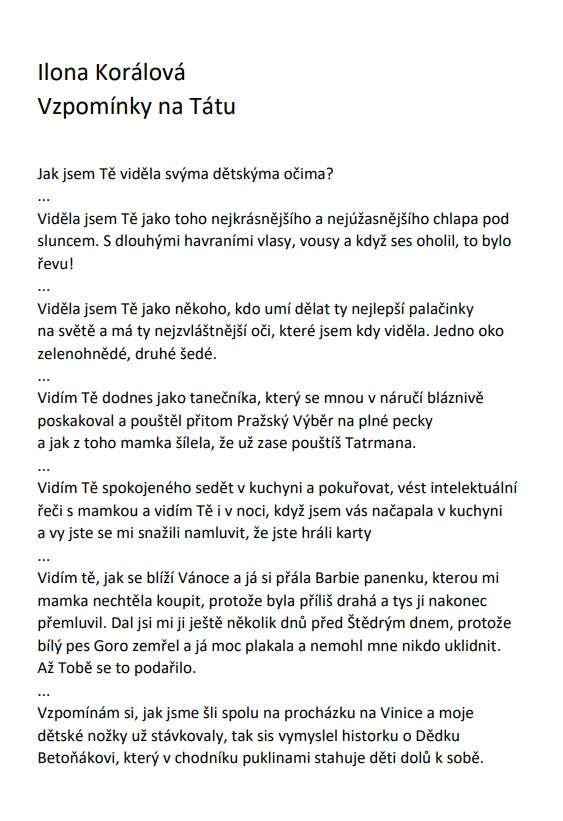 Ilona Korálová
Vzpomínky na Tátu

Jak jsem Tě viděla svýma dětskýma očima?
...
Viděla jsem Tě jako toho nejkrásnějšího a nejúžasnějšího chlapa pod sluncem. S dlouhými havraními vlasy, vousy a když ses oholil, to bylo řevu!
...
Viděla jsem Tě jako někoho, kdo umí dělat ty nejlepší palačinky na světě a má ty nejzvláštnější oči, které jsem kdy viděla. Jedno oko zelenohnědé, druhé šedé.
...
Vidím Tě dodnes jako tanečníka, který se mnou v náručí bláznivě poskakoval a pouštěl přitom Pražský Výběr na plné pecky a jak z toho mamka šílela, že už zase pouštíš Tatrmana.
...
Vidím Tě spokojeného sedět v kuchyni a pokuřovat, vést intelektuální řeči s mamkou a vidím Tě i v noci, když jsem vás načapala v kuchyni a vy jste se mi snažili namluvit, že jste hráli karty
...
Vidím tě, jak se blíží Vánoce a já si přála Barbie panenku, kterou mi mamka nechtěla koupit, protože byla příliš drahá a tys ji nakonec přemluvil. Dal jsi mi ji ještě několik dnů před Štědrým dnem, protože bílý pes Goro zemřel a já moc plakala a nemohl mne nikdo uklidnit. Až Tobě se to podařilo.
...
Vzpomínám si, jak jsme šli spolu na procházku na Vinice a moje dětské nožky už stávkovaly, tak sis vymyslel historku o Dědku Betoňákovi, který v chodníku puklinami stahuje děti dolů k sobě.